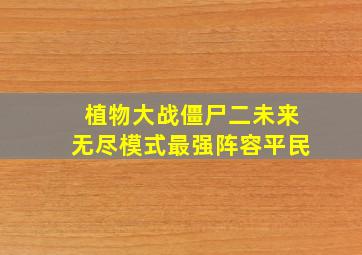 植物大战僵尸二未来
无尽模式最强阵容平民